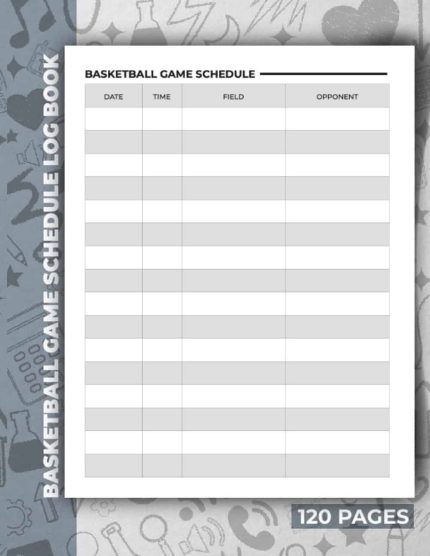 BASKETBALL GAME SCHEDULE LOG BOOK

BASKETBALL GAME SCHEDULE

| DATE | TIME | FIELD | OPPONENT |
|---|---|---|---|
| | | | |
| | | | |
| | | | |
| | | | |
| | | | |
| | | | |
| | | | |
| | | | |
| | | | |
| | | | |
| | | | |
| | | | |
| | | | |
| | | | |
| | | | |
| | | | |

120 PAGES